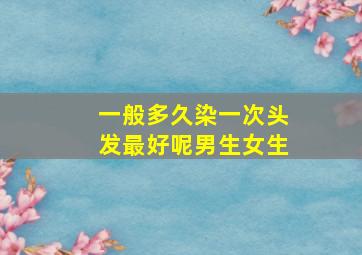 一般多久染一次头发最好呢男生女生